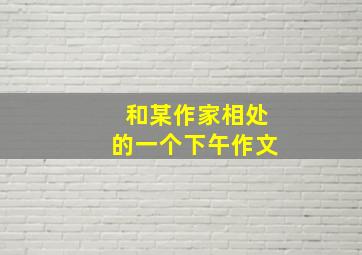 和某作家相处
的一个下午作文